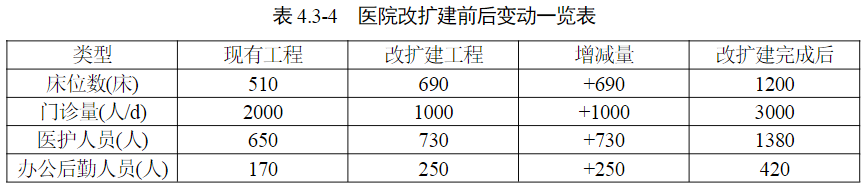 表 4.3-4　医院改扩建前后变动一览表

| 类型 | 现有工程 | 改扩建工程 | 增减量 | 改扩建完成后 |
|---|---|---|---|---|
| 床位数(床) | 510 | 690 | +690 | 1200 |
| 门诊量(人/d) | 2000 | 1000 | +1000 | 3000 |
| 医护人员(人) | 650 | 730 | +730 | 1380 |
| 办公后勤人员(人) | 170 | 250 | +250 | 420 |